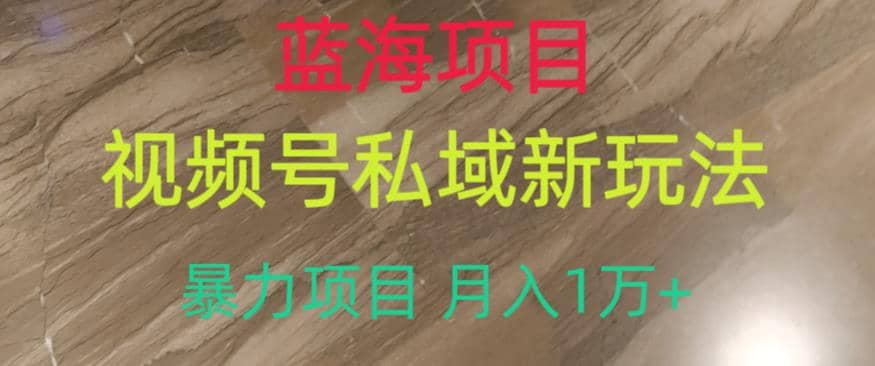 蓝海项目

视频号私域新玩法

暴力项目 月入1万+